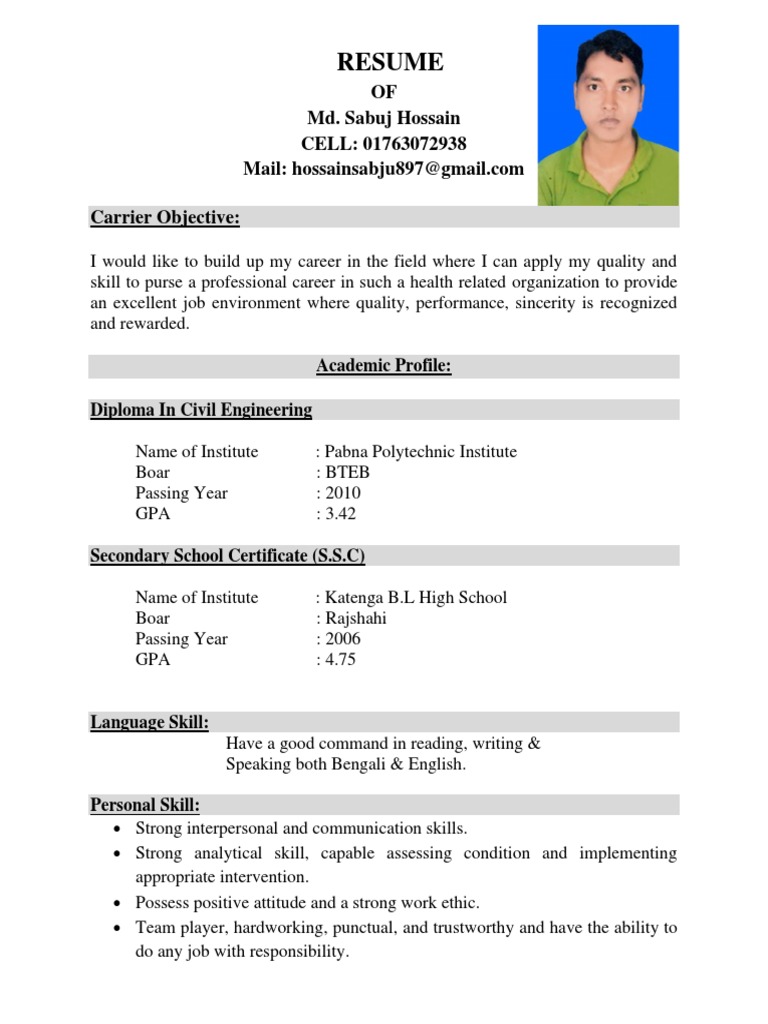 RESUME
OF
Md. Sabuj Hossain
CELL: 01763072938
Mail: hossainsabju897@gmail.com

Carrier Objective:

I would like to build up my career in the field where I can apply my quality and skill to purse a professional career in such a health related organization to provide an excellent job environment where quality, performance, sincerity is recognized and rewarded.

Academic Profile:

Diploma In Civil Engineering

Name of Institute : Pabna Polytechnic Institute
Boar : BTEB
Passing Year : 2010
GPA : 3.42

Secondary School Certificate (S.S.C)

Name of Institute : Katenga B.L High School
Boar : Rajshahi
Passing Year : 2006
GPA : 4.75

Language Skill:
Have a good command in reading, writing & Speaking both Bengali & English.

Personal Skill:
• Strong interpersonal and communication skills.
• Strong analytical skill, capable assessing condition and implementing appropriate intervention.
• Possess positive attitude and a strong work ethic.
• Team player, hardworking, punctual, and trustworthy and have the ability to do any job with responsibility.